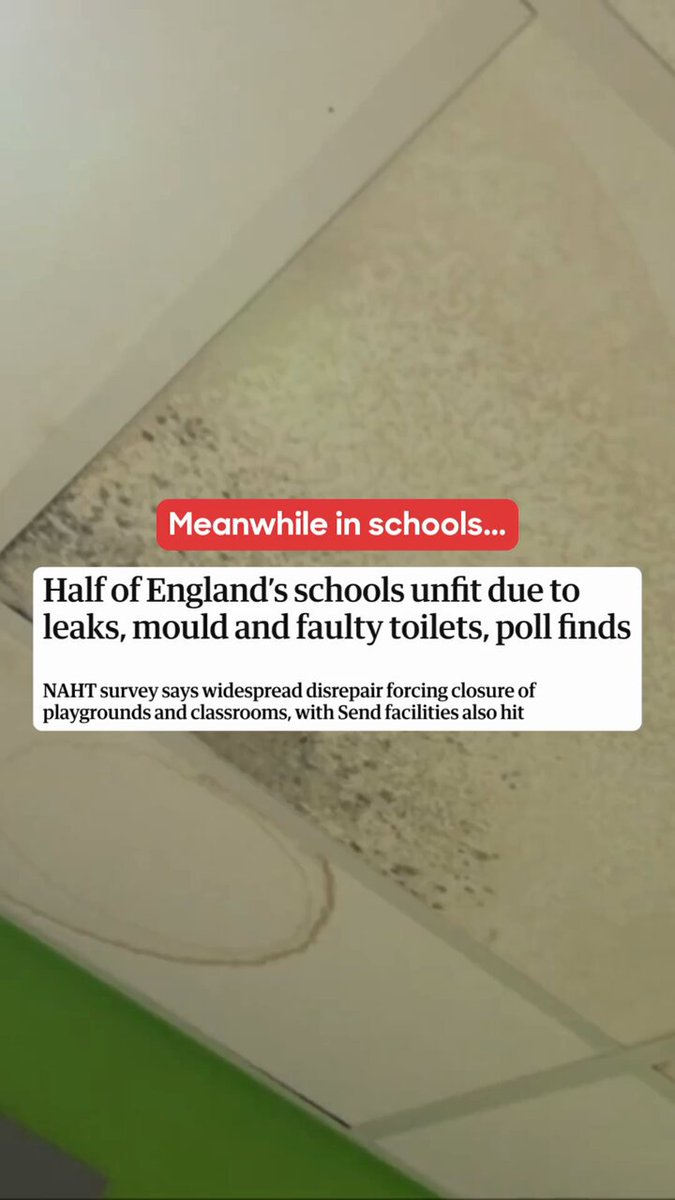 Meanwhile in schools...

Half of England's schools unfit due to leaks, mould and faulty toilets, poll finds

NAHT survey says widespread disrepair forcing closure of playgrounds and classrooms, with Send facilities also hit